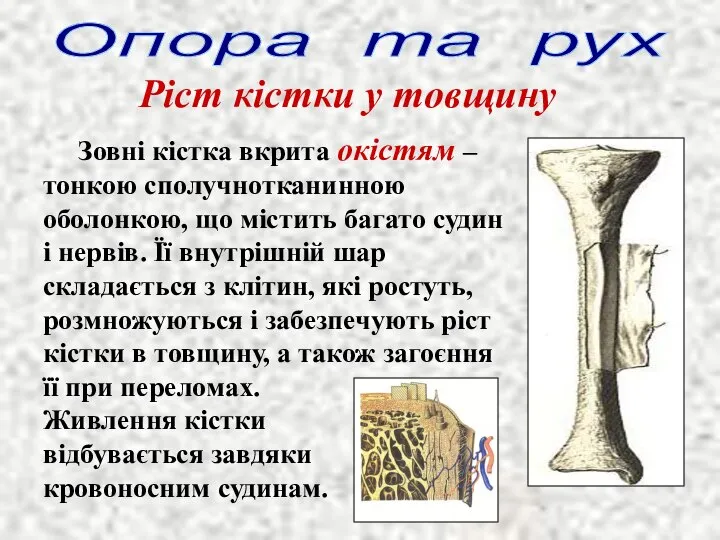 Опора та рух

Ріст кістки у товщину

Зовні кістка вкрита окістям – тонкою сполучнотканинною оболонкою, що містить багато судин і нервів. Її внутрішній шар складається з клітин, які ростуть, розмножуються і забезпечують ріст кістки в товщину, а також загоєння її при переломах.
Живлення кістки відбувається завдяки кровоносним судинам.